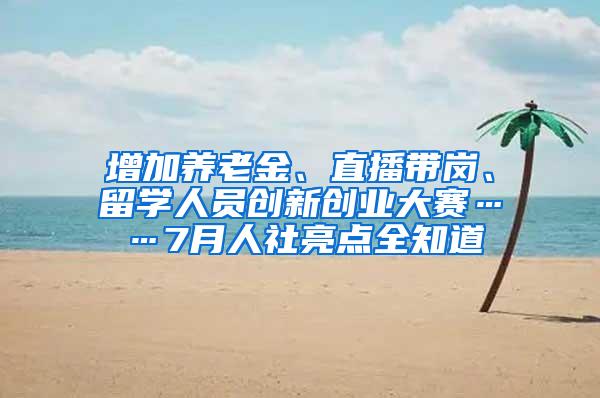 增加养老金、直播带岗、留学人员创新创业大赛……7月人社亮点全知道